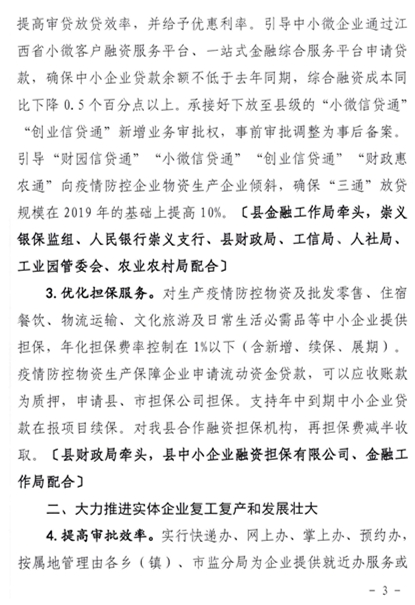 提高审贷放贷效率，并给予优惠利率。引导中小微企业通过江西省小微客户融资服务平台、一站式金融综合服务平台申请贷款，确保中小企业贷款余额不低于去年同期，综合融资成本同比下降 0.5 个百分点以上。承接好下放至县级的“小微信贷通”“创业信贷通”新增业务审批权，事前审批调整为事后备案。引导“财园信贷通”“小微信贷通”“创业信贷通”“财政惠农通”向疫情防控企业物资生产企业倾斜，确保“三通”放贷规模在 2019 年的基础上提高 10%。〔县金融工作局牵头，崇义银保监组、人民银行崇义支行、县财政局、工信局、人社局、工业园管委会、农业农村局配合〕

3. 优化担保服务。对生产疫情防控物资及批发零售、住宿餐饮、物流运输、文化旅游及日常生活必需品等中小企业提供担保，年化担保费率控制在 1%以下（含新增、续保、展期）。疫情防控物资生产保障企业申请流动资金贷款，可以应收账款为质押，申请县、市担保公司担保。支持年中到期中小企业贷款在报项目续保。对我县合作融资担保机构，再担保费减半收取。〔县财政局牵头，县中小企业融资担保有限公司、金融工作局配合〕

二、大力推进实体企业复工复产和发展壮大

4. 提高审批效率。实行快递办、网上办、掌上办、预约办，按属地管理由各乡（镇）、市监分局为企业提供就近办服务或

- 3 -